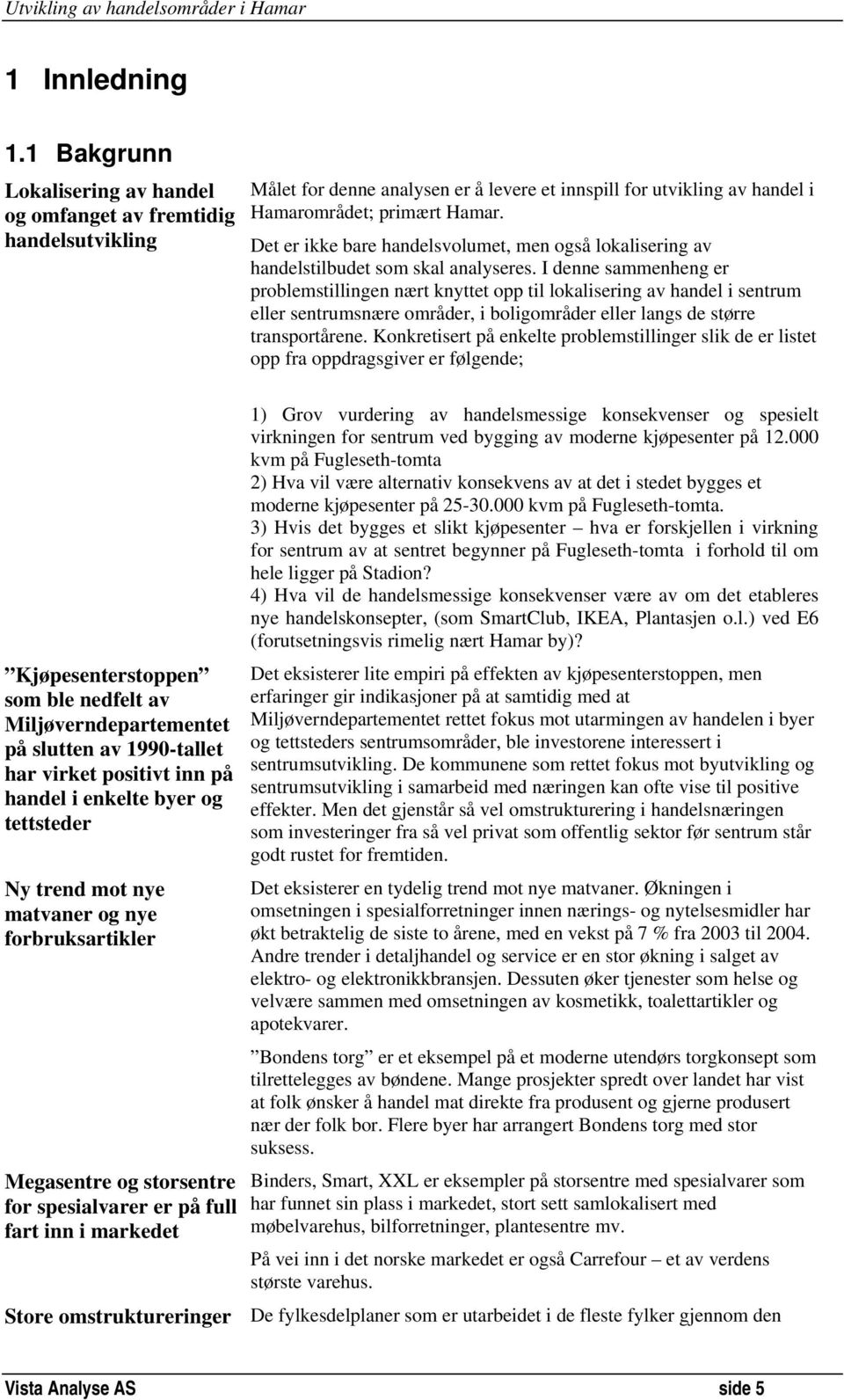 Utvikling av handelsområder i Hamar

1 Innledning

1.1 Bakgrunn

Lokalisering av handel og omfanget av fremtidig handelsutvikling

Målet for denne analysen er å levere et innspill for utvikling av handel i Hamarområdet; primært Hamar.

Det er ikke bare handelsvolumet, men også lokalisering av handelstilbudet som skal analyseres. I denne sammenheng er problemstillingen nært knyttet opp til lokalisering av handel i sentrum eller sentrumsnære områder, i boligområder eller langs de større transportårene. Konkretisert på enkelte problemstillinger slik de er listet opp fra oppdragsgiver er følgende;

1) Grov vurdering av handelsmessige konsekvenser og spesielt virkningen for sentrum ved bygging av moderne kjøpesenter på 12.000 kvm på Fugleseth-tomta
2) Hva vil være alternativ konsekvens av at det i stedet bygges et moderne kjøpesenter på 25-30.000 kvm på Fugleseth-tomta.
3) Hvis det bygges et slikt kjøpesenter – hva er forskjellen i virkning for sentrum av at sentret begynner på Fugleseth-tomta i forhold til om hele ligger på Stadion?
4) Hva vil de handelsmessige konsekvenser være av om det etableres nye handelskonsepter, (som SmartClub, IKEA, Plantasjen o.l.) ved E6 (forutsetningsvis rimelig nært Hamar by)?

”Kjøpesenterstoppen” som ble nedfelt av Miljøverndepartementet på slutten av 1990-tallet har virket positivt inn på handel i enkelte byer og tettsteder

Det eksisterer lite empiri på effekten av kjøpesenterstoppen, men erfaringer gir indikasjoner på at samtidig med at Miljøverndepartementet rettet fokus mot utarmingen av handelen i byer og tettsteders sentrumsområder, ble investorene interessert i sentrumsutvikling. De kommunene som rettet fokus mot byutvikling og sentrumsutvikling i samarbeid med næringen kan ofte vise til positive effekter. Men det gjenstår så vel omstrukturering i handelsnæringen som investeringer fra så vel privat som offentlig sektor før sentrum står godt rustet for fremtiden.

Ny trend mot nye matvaner og nye forbruksartikler

Det eksisterer en tydelig trend mot nye matvaner. Økningen i omsetningen i spesialforretninger innen nærings- og nytelsesmidler har økt betraktelig de siste to årene, med en vekst på 7 % fra 2003 til 2004. Andre trender i detaljhandel og service er en stor økning i salget av elektro- og elektronikkbransjen. Dessuten øker tjenester som helse og velvære sammen med omsetningen av kosmetikk, toalettartikler og apotekvarer.

”Bondens torg” er et eksempel på et moderne utendørs torgkonsept som tilrettelegges av bøndene. Mange prosjekter spredt over landet har vist at folk ønsker å handel mat direkte fra produsent og gjerne produsert nær der folk bor. Flere byer har arrangert Bondens torg med stor suksess.

Megasentre og storsentre for spesialvarer er på full fart inn i markedet

Binders, Smart, XXL er eksempler på storsentre med spesialvarer som har funnet sin plass i markedet, stort sett samlokalisert med møbelvarehus, bilforretninger, plantesentre mv.

På vei inn i det norske markedet er også Carrefour – et av verdens største varehus.

Store omstruktureringer

De fylkesdelplaner som er utarbeidet i de fleste fylker gjennom den

Vista Analyse AS side 5